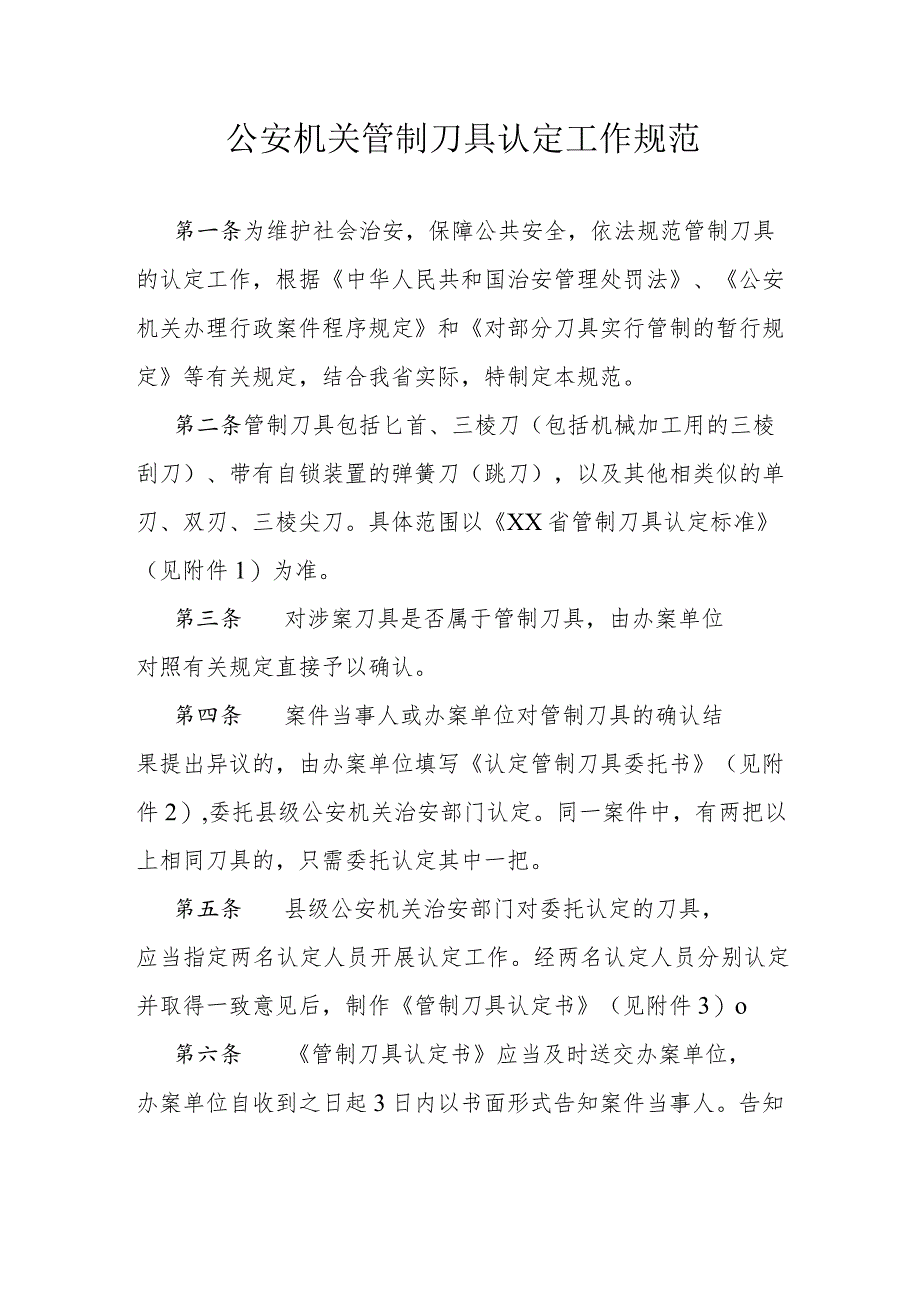 公安机关管制刀具认定工作规范

第一条为维护社会治安，保障公共安全，依法规范管制刀具的认定工作，根据《中华人民共和国治安管理处罚法》、《公安机关办理行政案件程序规定》和《对部分刀具实行管制的暂行规定》等有关规定，结合我省实际，特制定本规范。

第二条管制刀具包括匕首、三棱刀（包括机械加工用的三棱刮刀）、带有自锁装置的弹簧刀（跳刀），以及其他相类似的单刃、双刃、三棱尖刀。具体范围以《XX省管制刀具认定标准》（见附件1）为准。

第三条 对涉案刀具是否属于管制刀具，由办案单位对照有关规定直接予以确认。

第四条 案件当事人或办案单位对管制刀具的确认结果提出异议的，由办案单位填写《认定管制刀具委托书》（见附件2）,委托县级公安机关治安部门认定。同一案件中，有两把以上相同刀具的，只需委托认定其中一把。

第五条 县级公安机关治安部门对委托认定的刀具，应当指定两名认定人员开展认定工作。经两名认定人员分别认定并取得一致意见后，制作《管制刀具认定书》（见附件3）o

第六条 《管制刀具认定书》应当及时送交办案单位，办案单位自收到之日起3日内以书面形式告知案件当事人。告知